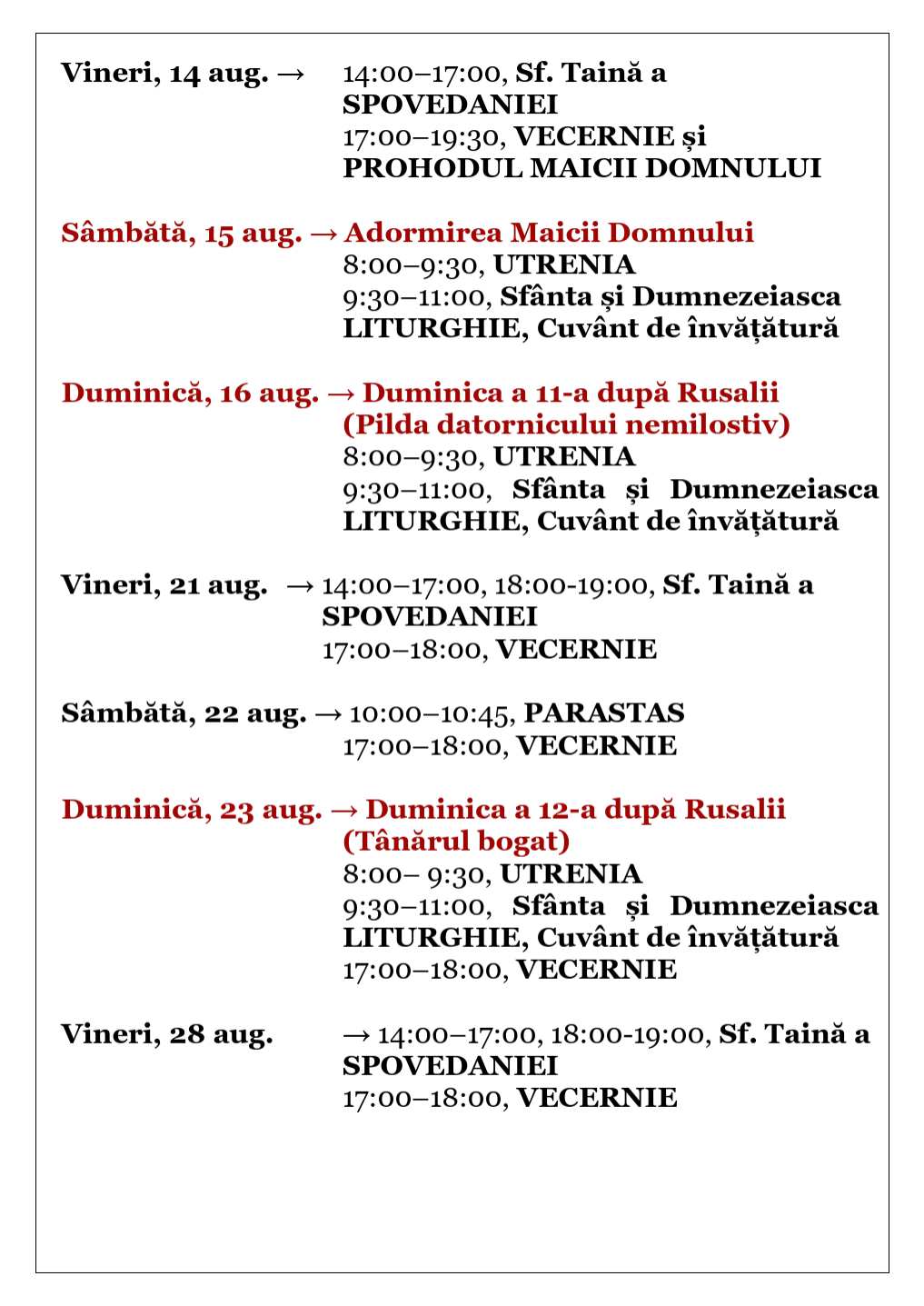 Vineri, 14 aug. → 14:00–17:00, Sf. Taină a SPOVEDANIEI
17:00–19:30, VECERNIE și PROHODUL MAICII DOMNULUI

Sâmbătă, 15 aug. → Adormirea Maicii Domnului
8:00–9:30, UTRENIA
9:30–11:00, Sfânta și Dumnezeiasca LITURGHIE, Cuvânt de învățătură

Duminică, 16 aug. → Duminica a 11-a după Rusalii (Pilda datornicului nemilostiv)
8:00–9:30, UTRENIA
9:30–11:00, Sfânta și Dumnezeiasca LITURGHIE, Cuvânt de învățătură

Vineri, 21 aug. → 14:00–17:00, 18:00-19:00, Sf. Taină a SPOVEDANIEI
17:00–18:00, VECERNIE

Sâmbătă, 22 aug. → 10:00–10:45, PARASTAS
17:00–18:00, VECERNIE

Duminică, 23 aug. → Duminica a 12-a după Rusalii (Tânărul bogat)
8:00– 9:30, UTRENIA
9:30–11:00, Sfânta și Dumnezeiasca LITURGHIE, Cuvânt de învățătură
17:00–18:00, VECERNIE

Vineri, 28 aug. → 14:00–17:00, 18:00-19:00, Sf. Taină a SPOVEDANIEI
17:00–18:00, VECERNIE